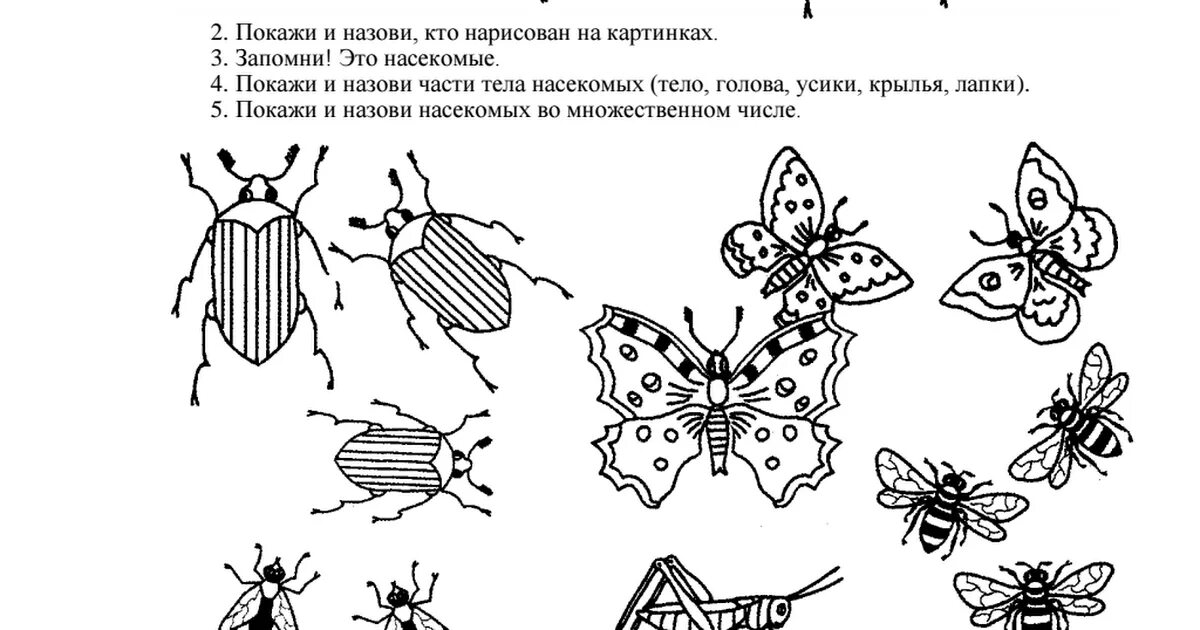 2. Покажи и назови, кто нарисован на картинках.
3. Запомни! Это насекомые.
4. Покажи и назови части тела насекомых (тело, голова, усики, крылья, лапки).
5. Покажи и назови насекомых во множественном числе.